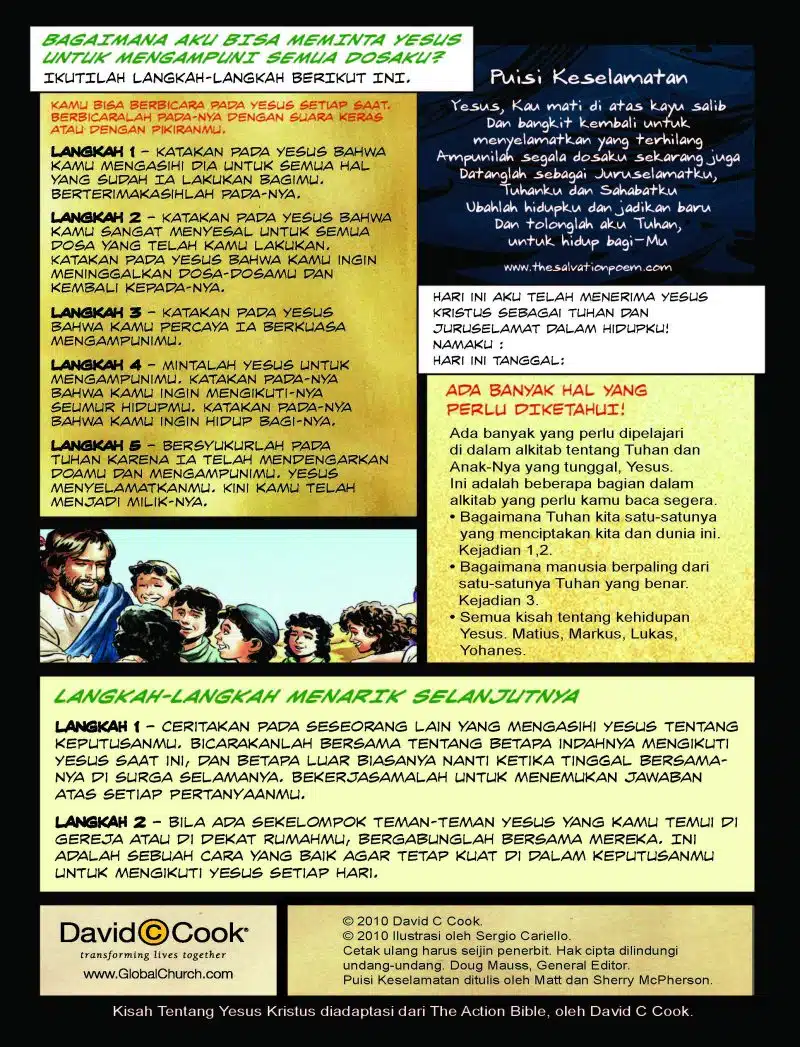 BAGAIMANA AKU BISA MEMINTA YESUS UNTUK MENGAMPUNI SEMUA DOSAKU?
IKUTILAH LANGKAH-LANGKAH BERIKUT INI.

KAMU BISA BERBICARA PADA YESUS SETIAP SAAT. BERBICARALAH PADA-NYA DENGAN SUARA KERAS ATAU DENGAN PIKIRANMU.

LANGKAH 1 – KATAKAN PADA YESUS BAHWA KAMU MENGASIHI DIA UNTUK SEMUA HAL YANG SUDAH IA LAKUKAN BAGIMU. BERTERIMAKASIHLAH PADA-NYA.

LANGKAH 2 – KATAKAN PADA YESUS BAHWA KAMU SANGAT MENYESAL UNTUK SEMUA DOSA YANG TELAH KAMU LAKUKAN. KATAKAN PADA YESUS BAHWA KAMU INGIN MENINGGALKAN DOSA-DOSAMU DAN KEMBALI KEPADA-NYA.

LANGKAH 3 – KATAKAN PADA YESUS BAHWA KAMU PERCAYA IA BERKUASA MENGAMPUNIMU.

LANGKAH 4 – MINTALAH YESUS UNTUK MENGAMPUNIMU. KATAKAN PADA-NYA BAHWA KAMU INGIN MENGIKUTI-NYA SEUMUR HIDUPMU. KATAKAN PADA-NYA BAHWA KAMU INGIN HIDUP BAGI-NYA.

LANGKAH 5 – BERSYUKURLAH PADA TUHAN KARENA IA TELAH MENDENGARKAN DOAMU DAN MENGAMPUNIMU. YESUS MENYELAMATKANMU. KINI KAMU TELAH MENJADI MILIK-NYA.

Puisi Keselamatan

Yesus, Kau mati di atas kayu salib
Dan bangkit kembali untuk
menyelamatkan yang terhilang
Ampunilah segala dosaku sekarang juga
Datanglah sebagai Juruselamatku,
Tuhanku dan Sahabatku
Ubahlah hidupku dan jadikan baru
Dan tolonglah aku Tuhan,
untuk hidup bagi-Mu

www.thesalvationpoem.com

HARI INI AKU TELAH MENERIMA YESUS KRISTUS SEBAGAI TUHAN DAN JURUSELAMAT DALAM HIDUPKU!
NAMAKU :
HARI INI TANGGAL:

ADA BANYAK HAL YANG PERLU DIKETAHUI!

Ada banyak yang perlu dipelajari di dalam alkitab tentang Tuhan dan Anak-Nya yang tunggal, Yesus. Ini adalah beberapa bagian dalam alkitab yang perlu kamu baca segera.
• Bagaimana Tuhan kita satu-satunya yang menciptakan kita dan dunia ini. Kejadian 1,2.
• Bagaimana manusia berpaling dari satu-satunya Tuhan yang benar. Kejadian 3.
• Semua kisah tentang kehidupan Yesus. Matius, Markus, Lukas, Yohanes.

LANGKAH-LANGKAH MENARIK SELANJUTNYA

LANGKAH 1 – CERITAKAN PADA SESEORANG LAIN YANG MENGASIHI YESUS TENTANG KEPUTUSANMU. BICARAKANLAH BERSAMA TENTANG BETAPA INDAHNYA MENGIKUTI YESUS SAAT INI, DAN BETAPA LUAR BIASANYA NANTI KETIKA TINGGAL BERSAMA-NYA DI SURGA SELAMANYA. BEKERJASAMALAH UNTUK MENEMUKAN JAWABAN ATAS SETIAP PERTANYAANMU.

LANGKAH 2 – BILA ADA SEKELOMPOK TEMAN-TEMAN YESUS YANG KAMU TEMUI DI GEREJA ATAU DI DEKAT RUMAHMU, BERGABUNGLAH BERSAMA MEREKA. INI ADALAH SEBUAH CARA YANG BAIK AGAR TETAP KUAT DI DALAM KEPUTUSANMU UNTUK MENGIKUTI YESUS SETIAP HARI.

David C Cook
transforming lives together
www.GlobalChurch.com

© 2010 David C Cook.
© 2010 Ilustrasi oleh Sergio Cariello.
Cetak ulang harus seijin penerbit. Hak cipta dilindungi undang-undang. Doug Mauss, General Editor.
Puisi Keselamatan ditulis oleh Matt dan Sherry McPherson.

Kisah Tentang Yesus Kristus diadaptasi dari The Action Bible, oleh David C Cook.